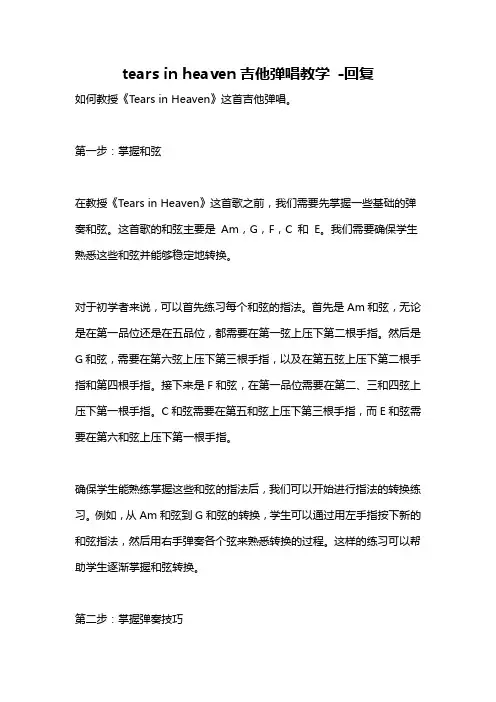 tears in heaven 吉他弹唱教学 -回复

如何教授《Tears in Heaven》这首吉他弹唱。

第一步：掌握和弦

在教授《Tears in Heaven》这首歌之前，我们需要先掌握一些基础的弹奏和弦。这首歌的和弦主要是 Am，G，F，C 和 E。我们需要确保学生熟悉这些和弦并能够稳定地转换。

对于初学者来说，可以首先练习每个和弦的指法。首先是 Am 和弦，无论是在第一品位还是在五品位，都需要在第一弦上压下第二根手指。然后是 G 和弦，需要在第六弦上压下第三根手指，以及在第五弦上压下第二根手指和第四根手指。接下来是 F 和弦，在第一品位需要在第二、三和四弦上压下第一根手指。C 和弦需要在第五和弦上压下第三根手指，而 E 和弦需要在第六和弦上压下第一根手指。

确保学生能熟练掌握这些和弦的指法后，我们可以开始进行指法的转换练习。例如，从 Am 和弦到 G 和弦的转换，学生可以通过用左手指按下新的和弦指法，然后用右手弹奏各个弦来熟悉转换的过程。这样的练习可以帮助学生逐渐掌握和弦转换。

第二步：掌握弹奏技巧